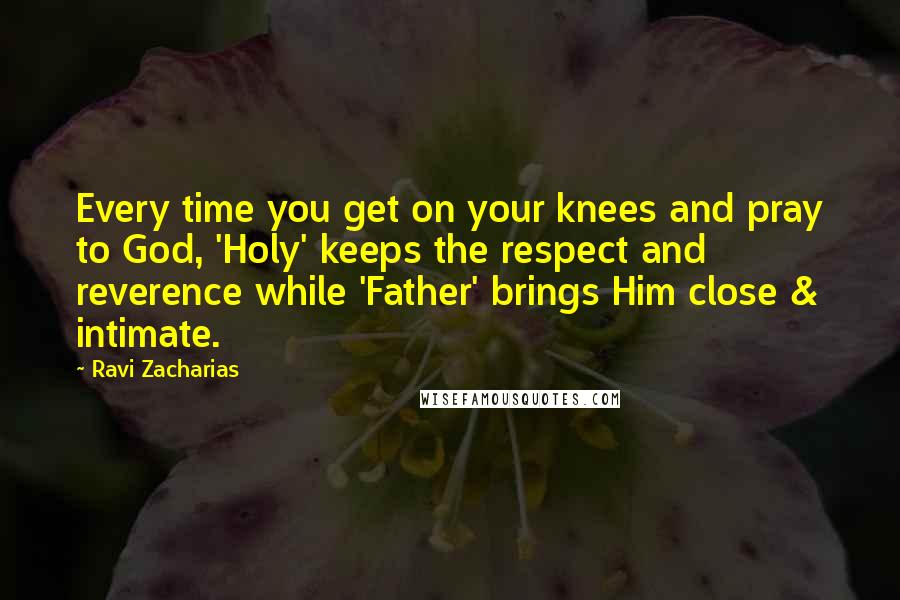 Every time you get on your knees and pray to God, 'Holy' keeps the respect and reverence while 'Father' brings Him close & intimate.

- Ravi Zacharias

WISEFAMOUSQUOTES.COM